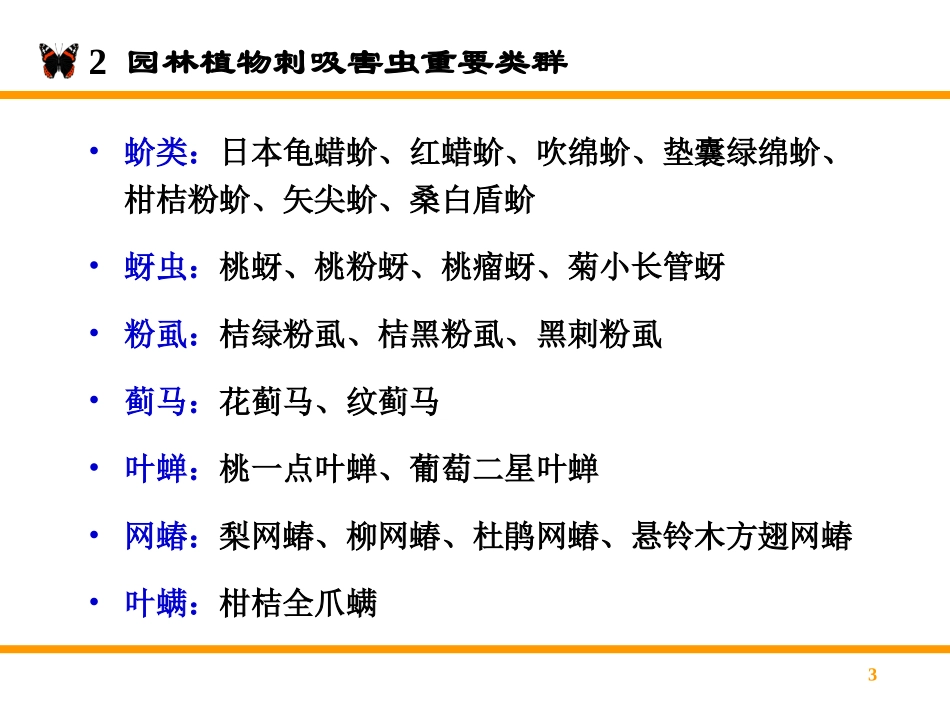 2 园林植物刺吸害虫重要类群

• 蚧类：日本龟蜡蚧、红蜡蚧、吹绵蚧、垫囊绿绵蚧、柑桔粉蚧、矢尖蚧、桑白盾蚧

• 蚜虫：桃蚜、桃粉蚜、桃瘤蚜、菊小长管蚜

• 粉虱：桔绿粉虱、桔黑粉虱、黑刺粉虱

• 蓟马：花蓟马、纹蓟马

• 叶蝉：桃一点叶蝉、葡萄二星叶蝉

• 网蝽：梨网蝽、柳网蝽、杜鹃网蝽、悬铃木方翅网蝽

• 叶螨：柑桔全爪螨

3